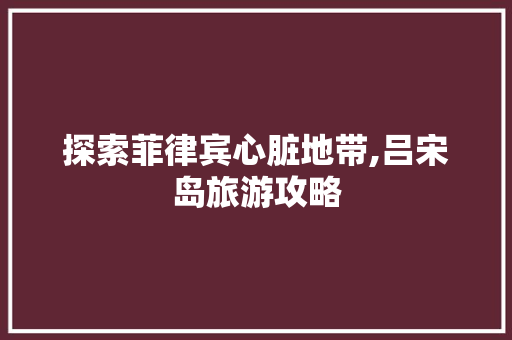 探索菲律宾心脏地带,吕宋岛旅游攻略